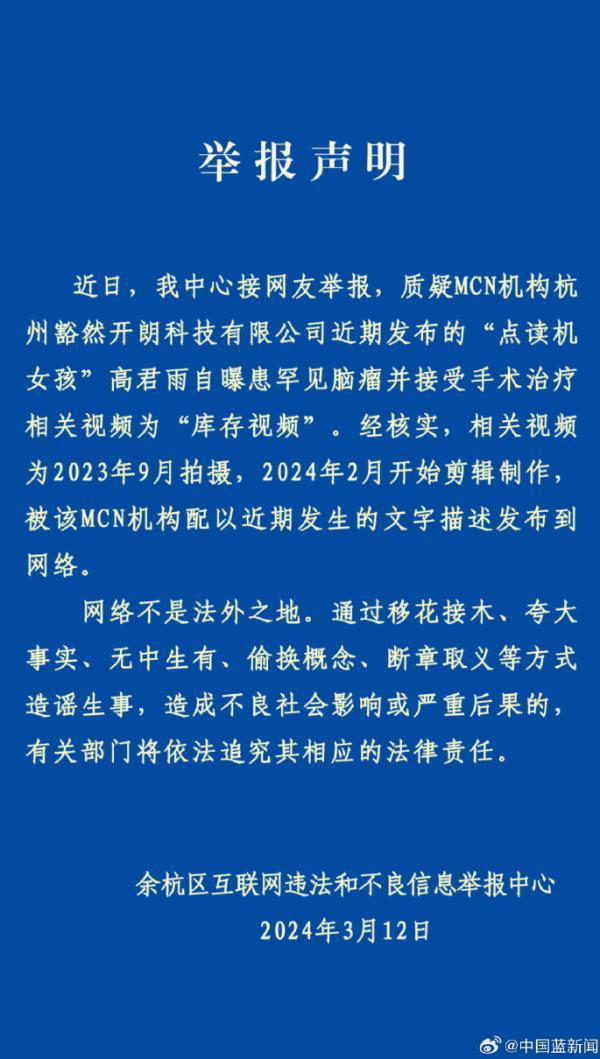 举报声明

近日，我中心接网友举报，质疑MCN机构杭州豁然开朗科技有限公司近期发布的“点读机女孩”高君雨自曝患罕见脑瘤并接受手术治疗相关视频为“库存视频”。经核实，相关视频为2023年9月拍摄，2024年2月开始剪辑制作，被该MCN机构配以近期发生的文字描述发布到网络。

网络不是法外之地。通过移花接木、夸大事实、无中生有、偷换概念、断章取义等方式造谣生事，造成不良社会影响或严重后果的，有关部门将依法追究其相应的法律责任。

余杭区互联网违法和不良信息举报中心
2024年3月12日

@中国蓝新闻